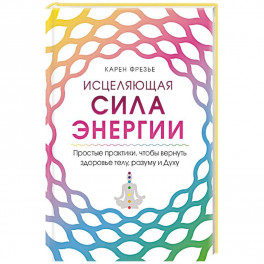 КАРЕН ФРЕЗЬЕ

ИСЦЕЛЯЮЩАЯ
СИЛА
ЭНЕРГИИ

Простые практики, чтобы вернуть здоровье телу, разуму и Духу